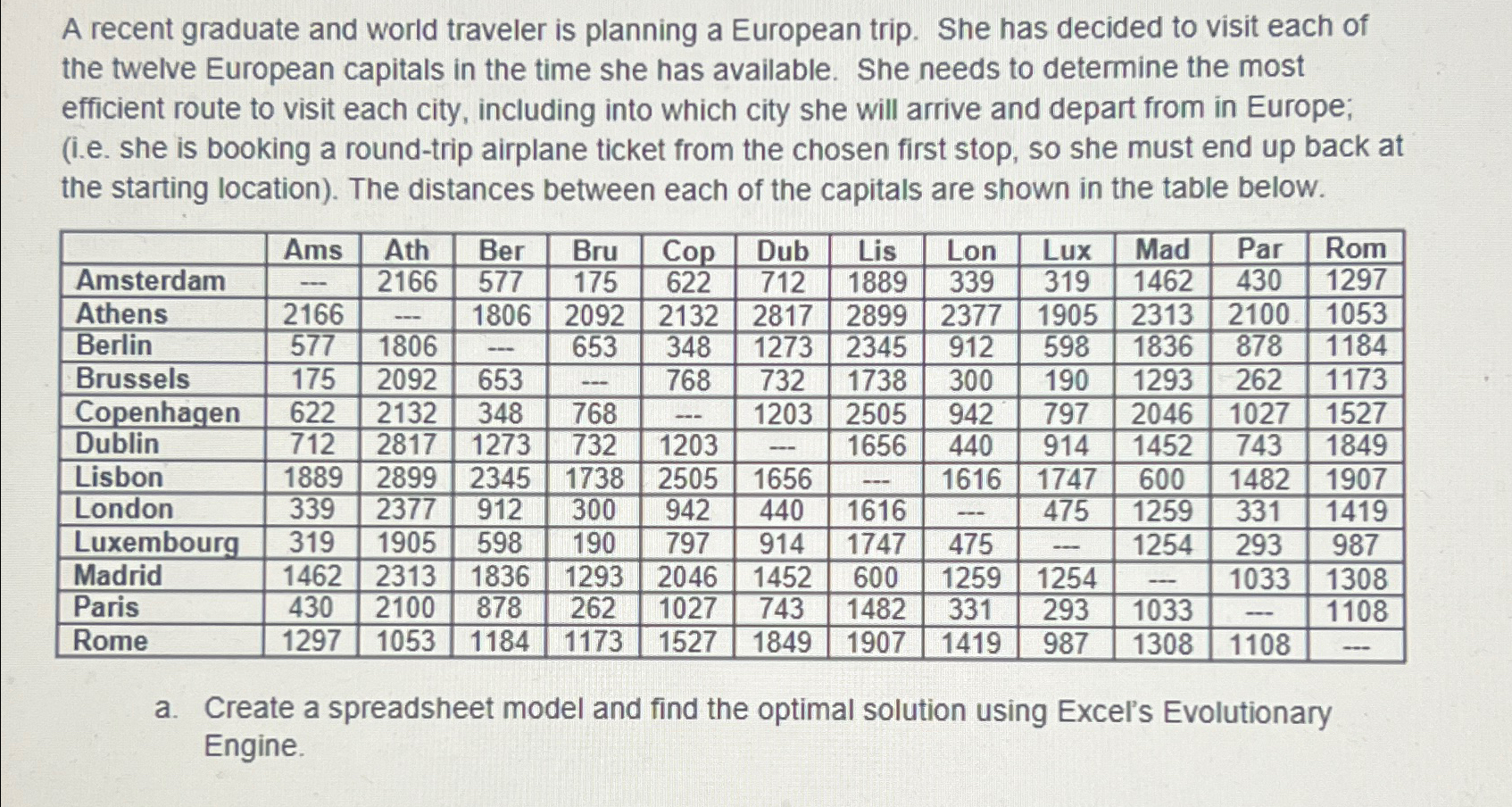 A recent graduate and world traveler is planning a European trip. She has decided to visit each of the twelve European capitals in the time she has available. She needs to determine the most efficient route to visit each city, including into which city she will arrive and depart from in Europe; (i.e. she is booking a round-trip airplane ticket from the chosen first stop, so she must end up back at the starting location). The distances between each of the capitals are shown in the table below.

| | Ams | Ath | Ber | Bru | Cop | Dub | Lis | Lon | Lux | Mad | Par | Rom |
|---|---|---|---|---|---|---|---|---|---|---|---|---|
| Amsterdam | --- | 2166 | 577 | 175 | 622 | 712 | 1889 | 339 | 319 | 1462 | 430 | 1297 |
| Athens | 2166 | --- | 1806 | 2092 | 2132 | 2817 | 2899 | 2377 | 1905 | 2313 | 2100 | 1053 |
| Berlin | 577 | 1806 | --- | 653 | 348 | 1273 | 2345 | 912 | 598 | 1836 | 878 | 1184 |
| Brussels | 175 | 2092 | 653 | --- | 768 | 732 | 1738 | 300 | 190 | 1293 | 262 | 1173 |
| Copenhagen | 622 | 2132 | 348 | 768 | --- | 1203 | 2505 | 942 | 797 | 2046 | 1027 | 1527 |
| Dublin | 712 | 2817 | 1273 | 732 | 1203 | --- | 1656 | 440 | 914 | 1452 | 743 | 1849 |
| Lisbon | 1889 | 2899 | 2345 | 1738 | 2505 | 1656 | --- | 1616 | 1747 | 600 | 1482 | 1907 |
| London | 339 | 2377 | 912 | 300 | 942 | 440 | 1616 | --- | 475 | 1259 | 331 | 1419 |
| Luxembourg | 319 | 1905 | 598 | 190 | 797 | 914 | 1747 | 475 | --- | 1254 | 293 | 987 |
| Madrid | 1462 | 2313 | 1836 | 1293 | 2046 | 1452 | 600 | 1259 | 1254 | --- | 1033 | 1308 |
| Paris | 430 | 2100 | 878 | 262 | 1027 | 743 | 1482 | 331 | 293 | 1033 | --- | 1108 |
| Rome | 1297 | 1053 | 1184 | 1173 | 1527 | 1849 | 1907 | 1419 | 987 | 1308 | 1108 | --- |

a. Create a spreadsheet model and find the optimal solution using Excel's Evolutionary Engine.